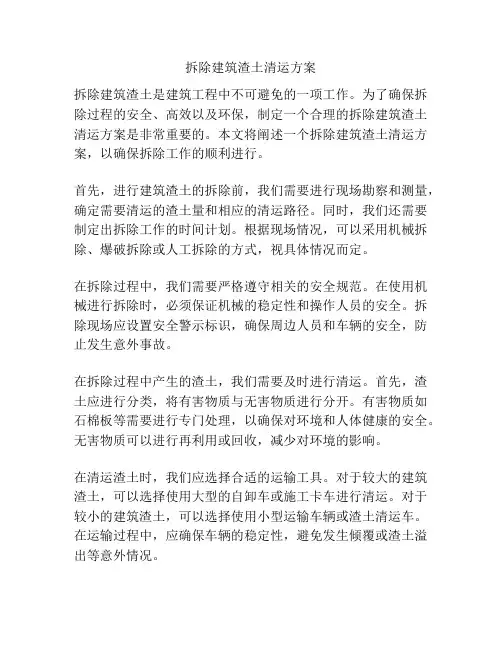 拆除建筑渣土清运方案

拆除建筑渣土是建筑工程中不可避免的一项工作。为了确保拆除过程的安全、高效以及环保，制定一个合理的拆除建筑渣土清运方案是非常重要的。本文将阐述一个拆除建筑渣土清运方案，以确保拆除工作的顺利进行。

首先，进行建筑渣土的拆除前，我们需要进行现场勘察和测量，确定需要清运的渣土量和相应的清运路径。同时，我们还需要制定出拆除工作的时间计划。根据现场情况，可以采用机械拆除、爆破拆除或人工拆除的方式，视具体情况而定。

在拆除过程中，我们需要严格遵守相关的安全规范。在使用机械进行拆除时，必须保证机械的稳定性和操作人员的安全。拆除现场应设置安全警示标识，确保周边人员和车辆的安全，防止发生意外事故。

在拆除过程中产生的渣土，我们需要及时进行清运。首先，渣土应进行分类，将有害物质与无害物质进行分开。有害物质如石棉板等需要进行专门处理，以确保对环境和人体健康的安全。无害物质可以进行再利用或回收，减少对环境的影响。

在清运渣土时，我们应选择合适的运输工具。对于较大的建筑渣土，可以选择使用大型的自卸车或施工卡车进行清运。对于较小的建筑渣土，可以选择使用小型运输车辆或渣土清运车。在运输过程中，应确保车辆的稳定性，避免发生倾覆或渣土溢出等意外情况。